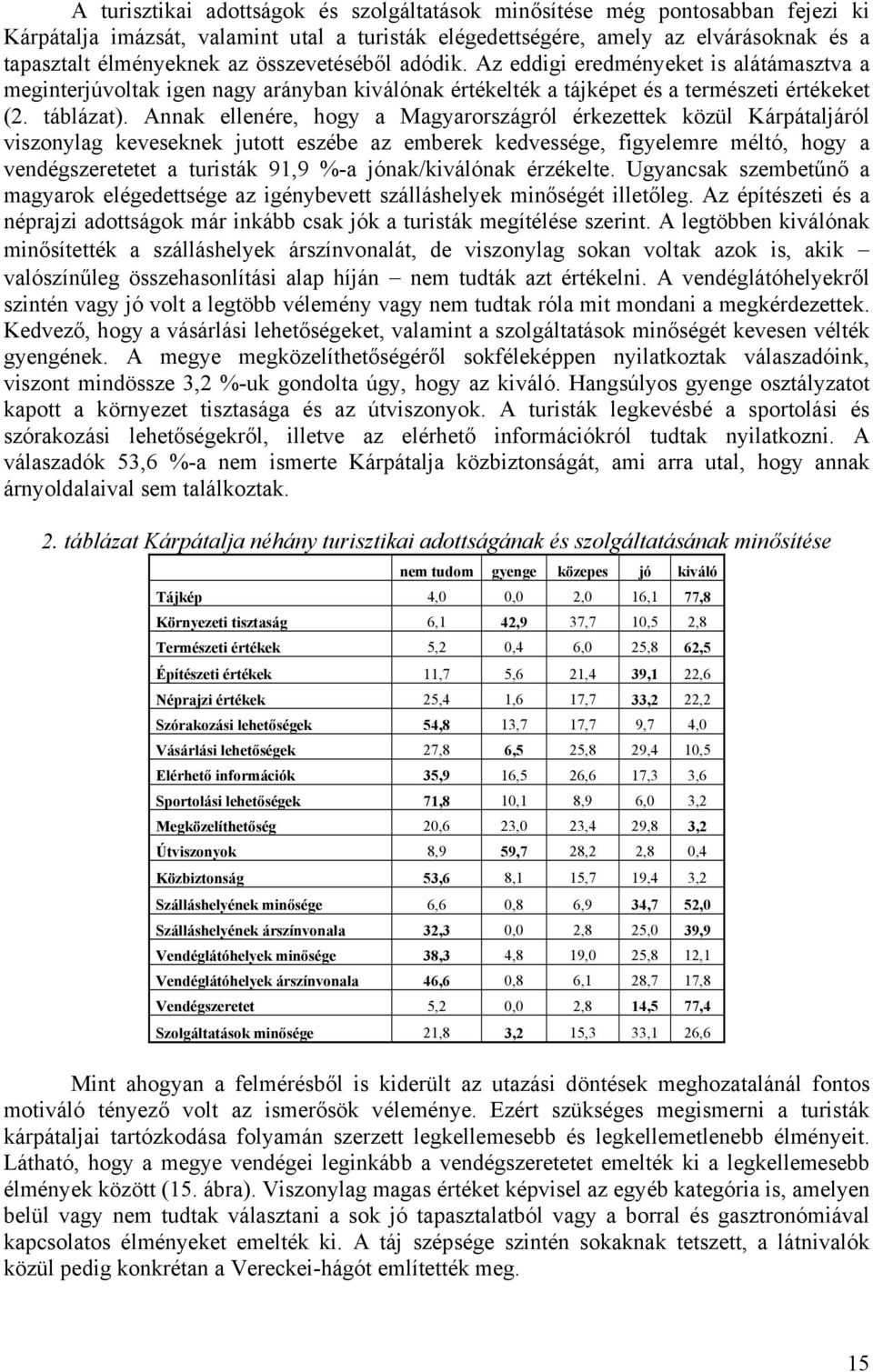 A turisztikai adottságok és szolgáltatások minősítése még pontosabban fejezi ki Kárpátalja imázsát, valamint utal a turisták elégedettségére, amely az elvárásoknak és a tapasztalt élményeknek az összevetéséből adódik. Az eddigi eredményeket is alátámasztva a meginterjúvoltak igen nagy arányban kiválónak értékelték a tájképet és a természeti értékeket (2. táblázat). Annak ellenére, hogy a Magyarországról érkezettek közül Kárpátaljáról viszonylag keveseknek jutott eszébe az emberek kedvessége, figyelemre méltó, hogy a vendégszeretetet a turisták 91,9 %-a jónak/kiválónak érzékelte. Ugyancsak szembetűnő a magyarok elégedettsége az igénybevett szálláshelyek minőségét illetőleg. Az építészeti és a néprajzi adottságok már inkább csak jók a turisták megítélése szerint. A legtöbben kiválónak minősítették a szálláshelyek árszínvonalát, de viszonylag sokan voltak azok is, akik – valószínűleg összehasonlítási alap híján – nem tudták azt értékelni. A vendéglátóhelyekről szintén vagy jó volt a legtöbb vélemény vagy nem tudtak róla mit mondani a megkérdezettek. Kedvező, hogy a vásárlási lehetőségeket, valamint a szolgáltatások minőségét kevesen vélték gyengének. A megye megközelíthetőségéről sokféleképpen nyilatkoztak válaszadóink, viszont mindössze 3,2 %-uk gondolta úgy, hogy az kiváló. Hangsúlyos gyenge osztályzatot kapott a környezet tisztasága és az útviszonyok. A turisták legkevésbé a sportolási és szórakozási lehetőségekről, illetve az elérhető információkról tudtak nyilatkozni. A válaszadók 53,6 %-a nem ismerte Kárpátalja közbiztonságát, ami arra utal, hogy annak árnyoldalaival sem találkoztak.

2. táblázat Kárpátalja néhány turisztikai adottságának és szolgáltatásának minősítése

| | nem tudom | gyenge | közepes | jó | kiváló |
|---|---|---|---|---|---|
| Tájkép | 4,0 | 0,0 | 2,0 | 16,1 | 77,8 |
| Környezeti tisztaság | 6,1 | 42,9 | 37,7 | 10,5 | 2,8 |
| Természeti értékek | 5,2 | 0,4 | 6,0 | 25,8 | 62,5 |
| Építészeti értékek | 11,7 | 5,6 | 21,4 | 39,1 | 22,6 |
| Néprajzi értékek | 25,4 | 1,6 | 17,7 | 33,2 | 22,2 |
| Szórakozási lehetőségek | 54,8 | 13,7 | 17,7 | 9,7 | 4,0 |
| Vásárlási lehetőségek | 27,8 | 6,5 | 25,8 | 29,4 | 10,5 |
| Elérhető információk | 35,9 | 16,5 | 26,6 | 17,3 | 3,6 |
| Sportolási lehetőségek | 71,8 | 10,1 | 8,9 | 6,0 | 3,2 |
| Megközelíthetőség | 20,6 | 23,0 | 23,4 | 29,8 | 3,2 |
| Útviszonyok | 8,9 | 59,7 | 28,2 | 2,8 | 0,4 |
| Közbiztonság | 53,6 | 8,1 | 15,7 | 19,4 | 3,2 |
| Szálláshelyének minősége | 6,6 | 0,8 | 6,9 | 34,7 | 52,0 |
| Szálláshelyének árszínvonala | 32,3 | 0,0 | 2,8 | 25,0 | 39,9 |
| Vendéglátóhelyek minősége | 38,3 | 4,8 | 19,0 | 25,8 | 12,1 |
| Vendéglátóhelyek árszínvonala | 46,6 | 0,8 | 6,1 | 28,7 | 17,8 |
| Vendégszeretet | 5,2 | 0,0 | 2,8 | 14,5 | 77,4 |
| Szolgáltatások minősége | 21,8 | 3,2 | 15,3 | 33,1 | 26,6 |

Mint ahogyan a felmérésből is kiderült az utazási döntések meghozatalánál fontos motiváló tényező volt az ismerősök véleménye. Ezért szükséges megismerni a turisták kárpátaljai tartózkodása folyamán szerzett legkellemesebb és legkellemetlenebb élményeit. Látható, hogy a megye vendégei leginkább a vendégszeretetet emelték ki a legkellemesebb élmények között (15. ábra). Viszonylag magas értéket képvisel az egyéb kategória is, amelyen belül vagy nem tudtak választani a sok jó tapasztalatból vagy a borral és gasztronómiával kapcsolatos élményeket emelték ki. A táj szépsége szintén sokaknak tetszett, a látnivalók közül pedig konkrétan a Vereckei-hágót említették meg.

15